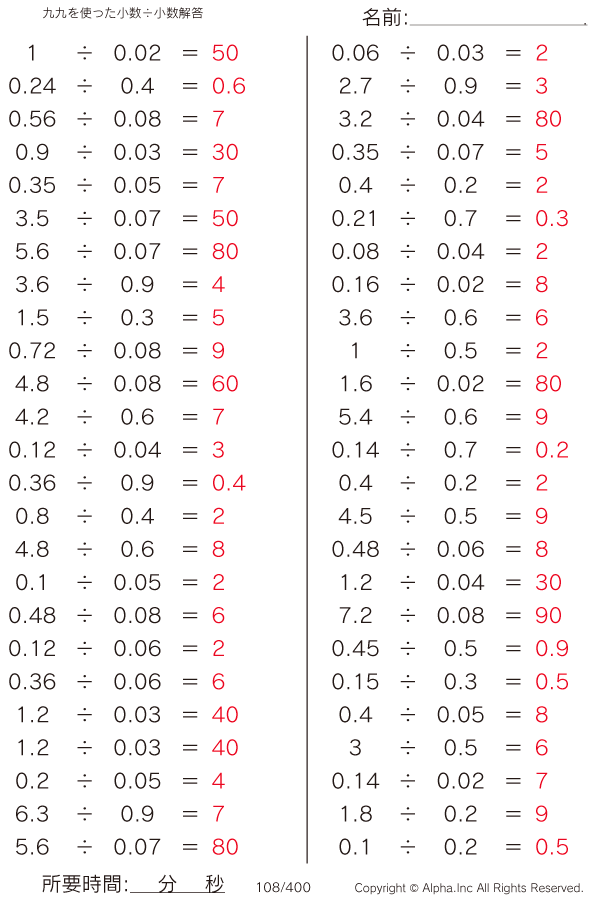 九九を使った小数÷小数解答

名前:

$1 \div 0.02 = 50$
$0.24 \div 0.4 = 0.6$
$0.56 \div 0.08 = 7$
$0.9 \div 0.03 = 30$
$0.35 \div 0.05 = 7$
$3.5 \div 0.07 = 50$
$5.6 \div 0.07 = 80$
$3.6 \div 0.9 = 4$
$1.5 \div 0.3 = 5$
$0.72 \div 0.08 = 9$
$4.8 \div 0.08 = 60$
$4.2 \div 0.6 = 7$
$0.12 \div 0.04 = 3$
$0.36 \div 0.9 = 0.4$
$0.8 \div 0.4 = 2$
$4.8 \div 0.6 = 8$
$0.1 \div 0.05 = 2$
$0.48 \div 0.08 = 6$
$0.12 \div 0.06 = 2$
$0.36 \div 0.06 = 6$
$1.2 \div 0.03 = 40$
$1.2 \div 0.03 = 40$
$0.2 \div 0.05 = 4$
$6.3 \div 0.9 = 7$
$5.6 \div 0.07 = 80$

$0.06 \div 0.03 = 2$
$2.7 \div 0.9 = 3$
$3.2 \div 0.04 = 80$
$0.35 \div 0.07 = 5$
$0.4 \div 0.2 = 2$
$0.21 \div 0.7 = 0.3$
$0.08 \div 0.04 = 2$
$0.16 \div 0.02 = 8$
$3.6 \div 0.6 = 6$
$1 \div 0.5 = 2$
$1.6 \div 0.02 = 80$
$5.4 \div 0.6 = 9$
$0.14 \div 0.7 = 0.2$
$0.4 \div 0.2 = 2$
$4.5 \div 0.5 = 9$
$0.48 \div 0.06 = 8$
$1.2 \div 0.04 = 30$
$7.2 \div 0.08 = 90$
$0.45 \div 0.5 = 0.9$
$0.15 \div 0.3 = 0.5$
$0.4 \div 0.05 = 8$
$3 \div 0.5 = 6$
$0.14 \div 0.02 = 7$
$1.8 \div 0.2 = 9$
$0.1 \div 0.2 = 0.5$

所要時間: 分 秒 108/400 Copyright © Alpha.Inc All Rights Reserved.